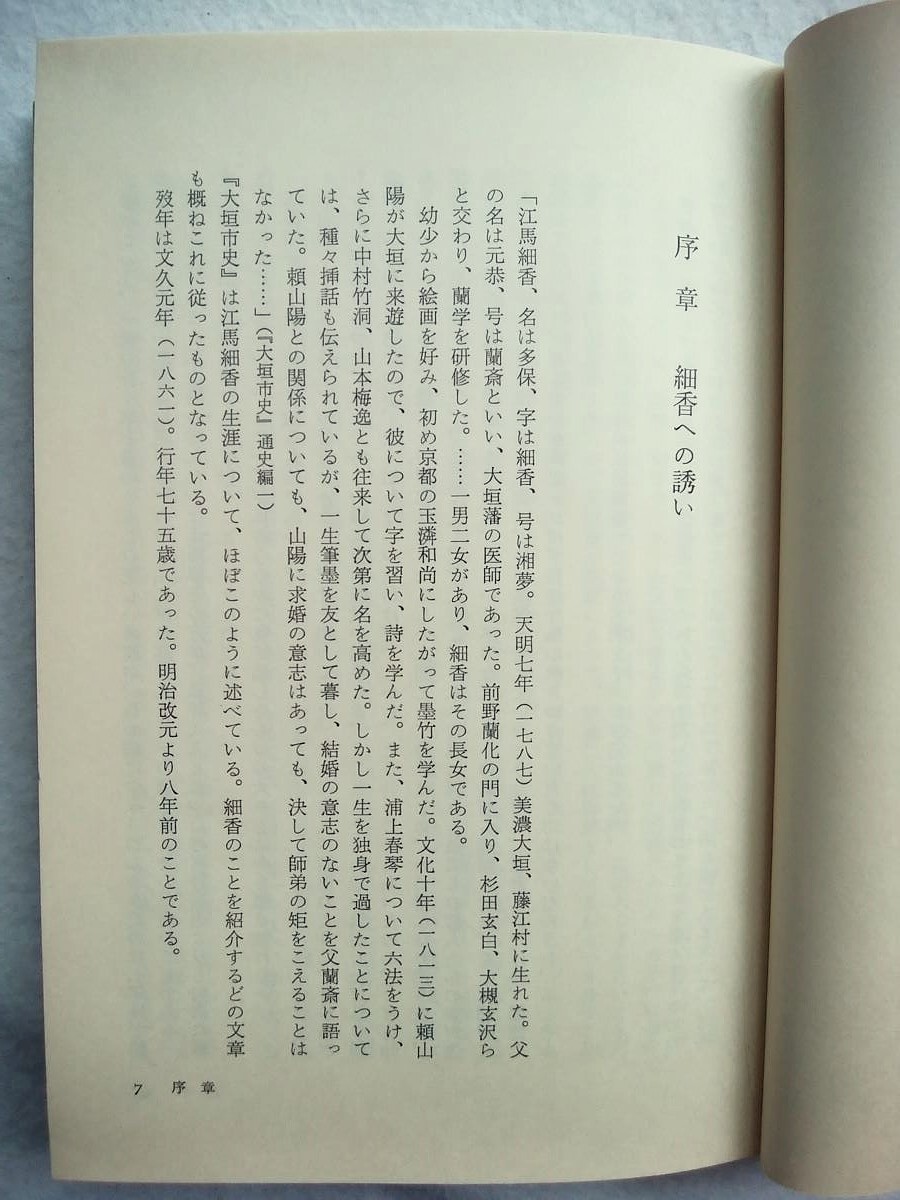 序章　細香への誘い

「江馬細香、名は多保、字は細香、号は湘夢。天明七年（一七八七）美濃大垣、藤江村に生れた。父の名は元恭、号は蘭斎といい、大垣藩の医師であった。前野蘭化の門に入り、杉田玄白、大槻玄沢らと交わり、蘭学を研修した。……一男二女があり、細香はその長女である。

幼少から絵画を好み、初め京都の玉潾和尚にしたがって墨竹を学んだ。文化十年（一八一三）に頼山陽が大垣に来遊したので、彼について字を習い、詩を学んだ。また、浦上春琴について六法をうけ、さらに中村竹洞、山本梅逸とも往来して次第に名を高めた。しかし一生を独身で過したことについては、種々挿話も伝えられているが、一生筆墨を友として暮し、結婚の意志のないことを父蘭斎に語っていた。頼山陽との関係についても、山陽に求婚の意志はあっても、決して師弟の矩をこえることはなかった……」（『大垣市史』通史編一）

『大垣市史』は江馬細香の生涯について、ほぼこのように述べている。細香のことを紹介するどの文章も概ねこれに従ったものとなっている。

歿年は文久元年（一八六一）。行年七十五歳であった。明治改元より八年前のことである。

7　序章